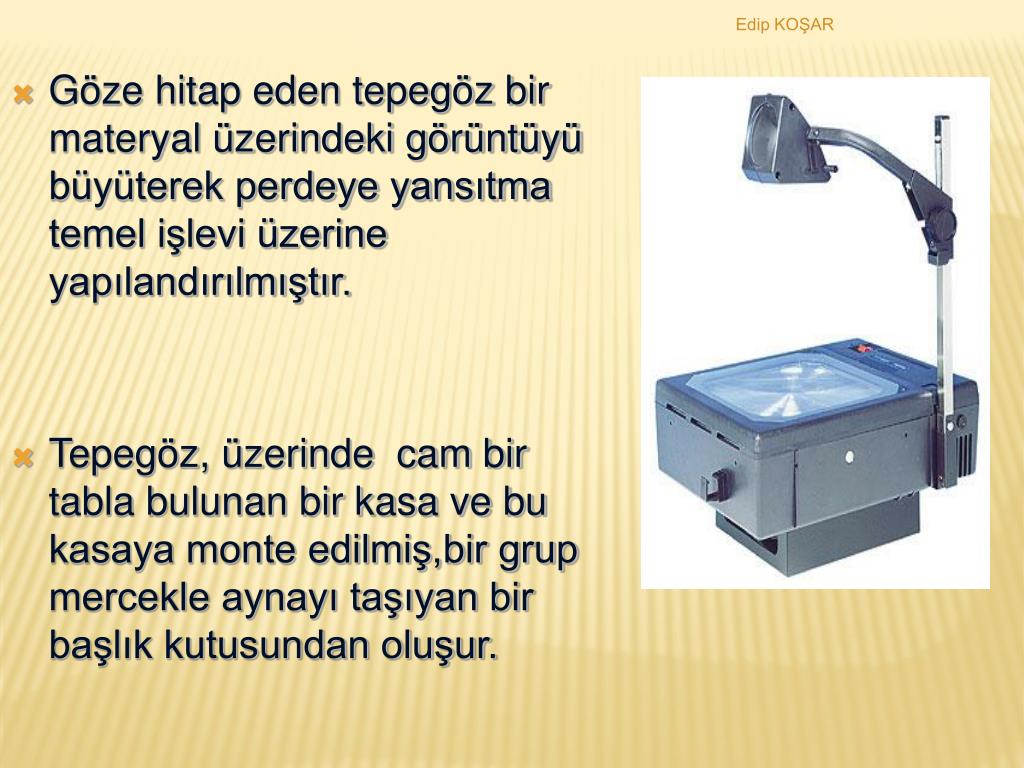 Edip KOŞAR

Göze hitap eden tepegöz bir materyal üzerindeki görüntüyü büyüterek perdeye yansıtma temel işlevi üzerine yapılandırılmıştır.

Tepegöz, üzerinde  cam bir tabla bulunan bir kasa ve bu kasaya monte edilmiş,bir grup mercekle aynayı taşıyan bir başlık kutusundan oluşur.